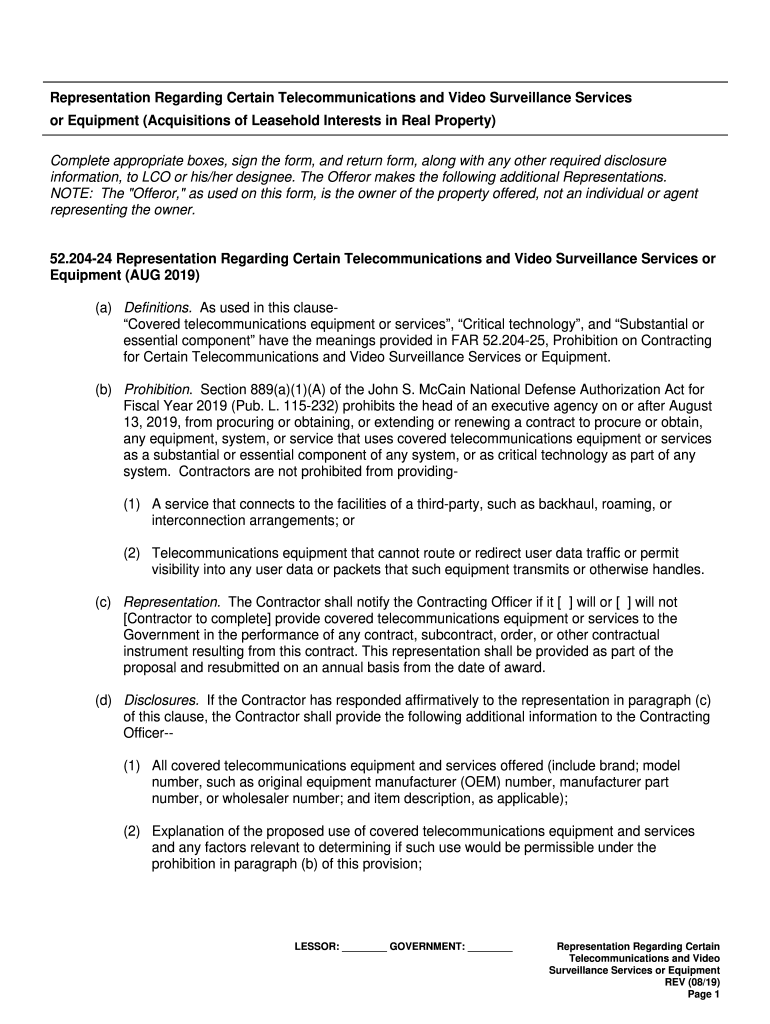 Representation Regarding Certain Telecommunications and Video Surveillance Services or Equipment (Acquisitions of Leasehold Interests in Real Property)

Complete appropriate boxes, sign the form, and return form, along with any other required disclosure information, to LCO or his/her designee. The Offeror makes the following additional Representations. NOTE: The "Offeror," as used on this form, is the owner of the property offered, not an individual or agent representing the owner.

52.204-24 Representation Regarding Certain Telecommunications and Video Surveillance Services or Equipment (AUG 2019)

(a) Definitions. As used in this clause-
“Covered telecommunications equipment or services”, “Critical technology”, and “Substantial or essential component” have the meanings provided in FAR 52.204-25, Prohibition on Contracting for Certain Telecommunications and Video Surveillance Services or Equipment.

(b) Prohibition. Section 889(a)(1)(A) of the John S. McCain National Defense Authorization Act for Fiscal Year 2019 (Pub. L. 115-232) prohibits the head of an executive agency on or after August 13, 2019, from procuring or obtaining, or extending or renewing a contract to procure or obtain, any equipment, system, or service that uses covered telecommunications equipment or services as a substantial or essential component of any system, or as critical technology as part of any system. Contractors are not prohibited from providing-

(1) A service that connects to the facilities of a third-party, such as backhaul, roaming, or interconnection arrangements; or

(2) Telecommunications equipment that cannot route or redirect user data traffic or permit visibility into any user data or packets that such equipment transmits or otherwise handles.

(c) Representation. The Contractor shall notify the Contracting Officer if it [ ] will or [ ] will not [Contractor to complete] provide covered telecommunications equipment or services to the Government in the performance of any contract, subcontract, order, or other contractual instrument resulting from this contract. This representation shall be provided as part of the proposal and resubmitted on an annual basis from the date of award.

(d) Disclosures. If the Contractor has responded affirmatively to the representation in paragraph (c) of this clause, the Contractor shall provide the following additional information to the Contracting Officer--

(1) All covered telecommunications equipment and services offered (include brand; model number, such as original equipment manufacturer (OEM) number, manufacturer part number, or wholesaler number; and item description, as applicable);

(2) Explanation of the proposed use of covered telecommunications equipment and services and any factors relevant to determining if such use would be permissible under the prohibition in paragraph (b) of this provision;

LESSOR: ________ GOVERNMENT: ________

Representation Regarding Certain Telecommunications and Video Surveillance Services or Equipment
REV (08/19)
Page 1